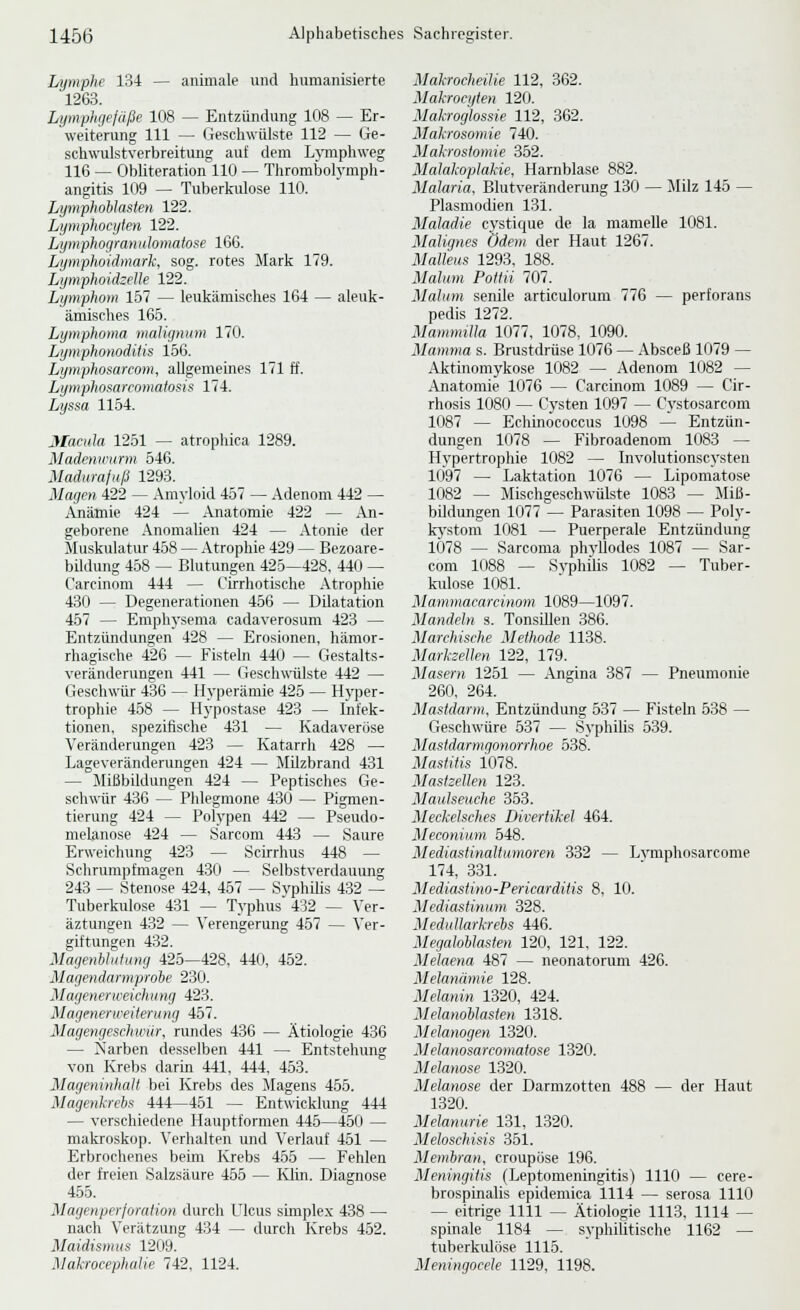 1456 Alphabetisches Sachregister.

Lymphe 134 — animale und humanisierte 1263.
Lymphgefäße 108 — Entzündung 108 — Erweiterung 111 — Geschwülste 112 — Geschwulstverbreitung auf dem Lymphweg 116 — Obliteration 110 — Thrombolymphangitis 109 — Tuberkulose 110.
Lymphoblasten 122.
Lymphocyten 122.
Lymphogranulomatose 166.
Lymphoidmark, sog. rotes Mark 179.
Lymphoidzelle 122.
Lymphom 157 — leukämisches 164 — aleukämisches 165.
Lymphoma malignum 170.
Lymphonoditis 156.
Lymphosarcom, allgemeines 171 ff.
Lymphosarcomatosis 174.
Lyssa 1154.

Macula 1251 — atrophica 1289.
Madenwurm 546.
Madurafuß 1293.
Magen 422 — Amyloid 457 — Adenom 442 — Anämie 424 — Anatomie 422 — Angeborene Anomalien 424 — Atonie der Muskulatur 458 — Atrophie 429 — Bezoarebildung 458 — Blutungen 425—428, 440 — Carcinom 444 — Cirrhotische Atrophie 430 — Degenerationen 456 — Dilatation 457 — Emphysema cadaverosum 423 — Entzündungen 428 — Erosionen, hämorrhagische 426 — Fisteln 440 — Gestaltsveränderungen 441 — Geschwülste 442 — Geschwür 436 — Hyperämie 425 — Hypertrophie 458 — Hypostase 423 — Infektionen, spezifische 431 — Kadaveröse Veränderungen 423 — Katarrh 428 — Lageveränderungen 424 — Milzbrand 431 — Mißbildungen 424 — Peptisches Geschwür 436 — Phlegmone 430 — Pigmentierung 424 — Polypen 442 — Pseudomelanose 424 — Sarcom 443 — Saure Erweichung 423 — Scirrhus 448 — Schrumpfmagen 430 — Selbstverdauung 243 — Stenose 424, 457 — Syphilis 432 — Tuberkulose 431 — Typhus 432 — Verätzungen 432 — Verengerung 457 — Vergiftungen 432.
Magenblutung 425—428, 440, 452.
Magendarmprobe 230.
Magenerweichung 423.
Magenerweiterung 457.
Magengeschwür, rundes 436 — Ätiologie 436 — Narben desselben 441 — Entstehung von Krebs darin 441, 444, 453.
Mageninhalt bei Krebs des Magens 455.
Magenkrebs 444—451 — Entwicklung 444 — verschiedene Hauptformen 445—450 — makroskop. Verhalten und Verlauf 451 — Erbrochenes beim Krebs 455 — Fehlen der freien Salzsäure 455 — Klin. Diagnose 455.
Magenperforation durch Ulcus simplex 438 — nach Verätzung 434 — durch Krebs 452.
Maidismus 1209.
Makrocephalie 742, 1124.

Makrocheilie 112, 362.
Makrocyten 120.
Makroglossie 112, 362.
Makrosomie 740.
Makrostomie 352.
Malakoplakie, Harnblase 882.
Malaria, Blutveränderung 130 — Milz 145 — Plasmodien 131.
Maladie cystique de la mamelle 1081.
Malignes Ödem der Haut 1267.
Malleus 1293, 188.
Malum Pottii 707.
Malum senile articulorum 776 — perforans pedis 1272.
Mammilla 1077, 1078, 1090.
Mamma s. Brustdrüse 1076 — Absceß 1079 — Aktinomykose 1082 — Adenom 1082 — Anatomie 1076 — Carcinom 1089 — Cirrhosis 1080 — Cysten 1097 — Cystosarcom 1087 — Echinococcus 1098 — Entzündungen 1078 — Fibroadenom 1083 — Hypertrophie 1082 — Involutionscysten 1097 — Laktation 1076 — Lipomatose 1082 — Mischgeschwülste 1083 — Mißbildungen 1077 — Parasiten 1098 — Polykystom 1081 — Puerperale Entzündung 1078 — Sarcoma phyllodes 1087 — Sarcom 1088 — Syphilis 1082 — Tuberkulose 1081.
Mammacarcinom 1089—1097.
Mandeln s. Tonsillen 386.
Marchische Methode 1138.
Markzellen 122, 179.
Masern 1251 — Angina 387 — Pneumonie 260, 264.
Mastdarm, Entzündung 537 — Fisteln 538 — Geschwüre 537 — Syphilis 539.
Mastdarmgonorrhoe 538.
Mastitis 1078.
Mastzellen 123.
Maulseuche 353.
Meckelsches Divertikel 464.
Meconium 548.
Mediastinaltumoren 332 — Lymphosarcome 174, 331.
Mediastino-Pericarditis 8, 10.
Mediastinum 328.
Medullarkrebs 446.
Megaloblasten 120, 121, 122.
Melaena 487 — neonatorum 426.
Melanämie 128.
Melanin 1320, 424.
Melanoblasten 1318.
Melanogen 1320.
Melanosarcomatose 1320.
Melanose 1320.
Melanose der Darmzotten 488 — der Haut 1320.
Melanurie 131, 1320.
Meloschisis 351.
Membran, croupöse 196.
Meningitis (Leptomeningitis) 1110 — cerebrospinalis epidemica 1114 — serosa 1110 — eitrige 1111 — Ätiologie 1113, 1114 — spinale 1184 — syphilitische 1162 — tuberkulöse 1115.
Meningocele 1129, 1198.